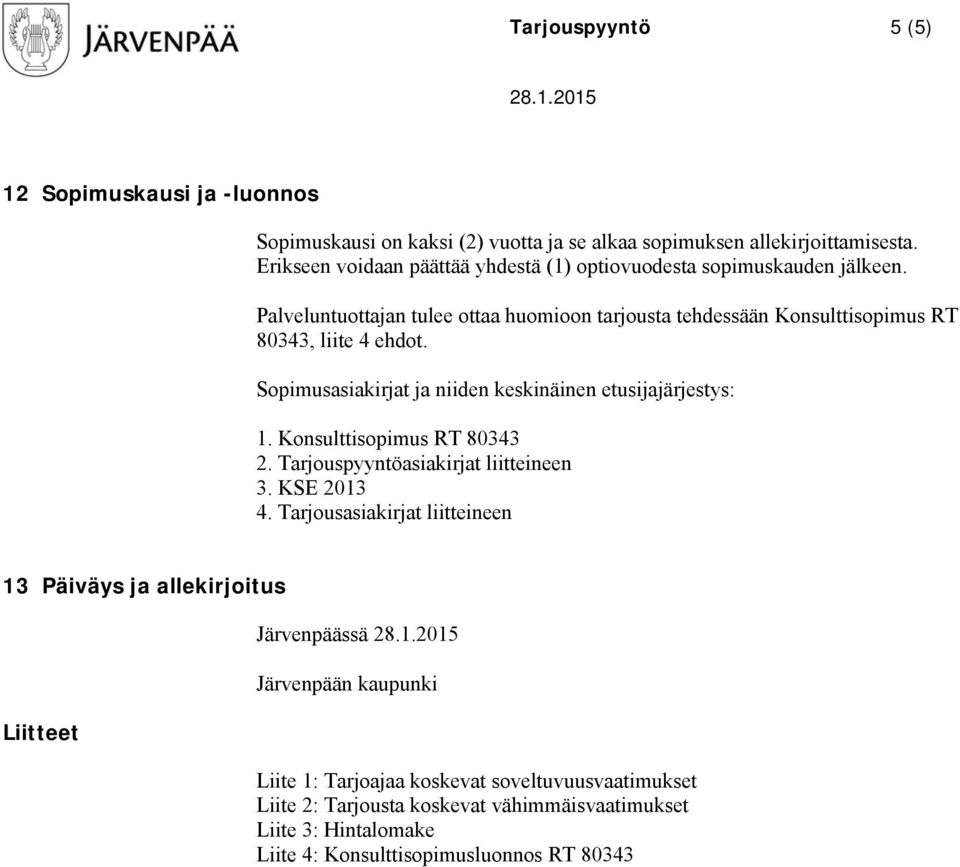 JÄRVENPÄÄ

Tarjouspyyntö 5 (5)

28.1.2015

12 Sopimuskausi ja -luonnos

Sopimuskausi on kaksi (2) vuotta ja se alkaa sopimuksen allekirjoittamisesta. Erikseen voidaan päättää yhdestä (1) optiovuodesta sopimuskauden jälkeen.

Palveluntuottajan tulee ottaa huomioon tarjousta tehdessään Konsulttisopimus RT 80343, liite 4 ehdot.

Sopimusasiakirjat ja niiden keskinäinen etusijajärjestys:

1. Konsulttisopimus RT 80343
2. Tarjouspyyntöasiakirjat liitteineen
3. KSE 2013
4. Tarjousasiakirjat liitteineen

13 Päiväys ja allekirjoitus

Järvenpäässä 28.1.2015

Järvenpään kaupunki

Liitteet

Liite 1: Tarjoajaa koskevat soveltuvuusvaatimukset
Liite 2: Tarjousta koskevat vähimmäisvaatimukset
Liite 3: Hintalomake
Liite 4: Konsulttisopimusluonnos RT 80343